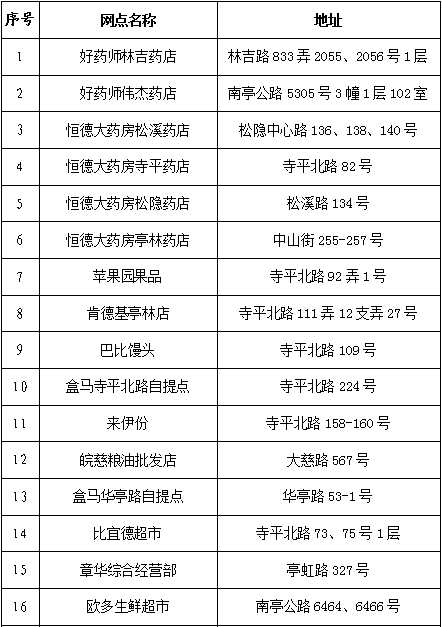 | 序号 | 网点名称 | 地址 |
|---|---|---|
| 1 | 好药师林吉药店 | 林吉路 833 弄 2055、2056 号 1 层 |
| 2 | 好药师伟杰药店 | 南亭公路 5305 号 3 幢 1 层 102 室 |
| 3 | 恒德大药房松溪药店 | 松隐中心路 136、138、140 号 |
| 4 | 恒德大药房寺平药店 | 寺平北路 82 号 |
| 5 | 恒德大药房松隐药店 | 松溪路 134 号 |
| 6 | 恒德大药房亭林药店 | 中山街 255-257 号 |
| 7 | 苹果园果品 | 寺平北路 92 弄 1 号 |
| 8 | 肯德基亭林店 | 寺平北路 111 弄 12 支弄 27 号 |
| 9 | 巴比馒头 | 寺平北路 109 号 |
| 10 | 盒马寺平北路自提点 | 寺平北路 224 号 |
| 11 | 来伊份 | 寺平北路 158-160 号 |
| 12 | 皖慈粮油批发店 | 大慈路 567 号 |
| 13 | 盒马华亭路自提点 | 华亭路 53-1 号 |
| 14 | 比宜德超市 | 寺平北路 73、75 号 1 层 |
| 15 | 章华综合经营部 | 亭虹路 327 号 |
| 16 | 欧多生鲜超市 | 南亭公路 6464、6466 号 |